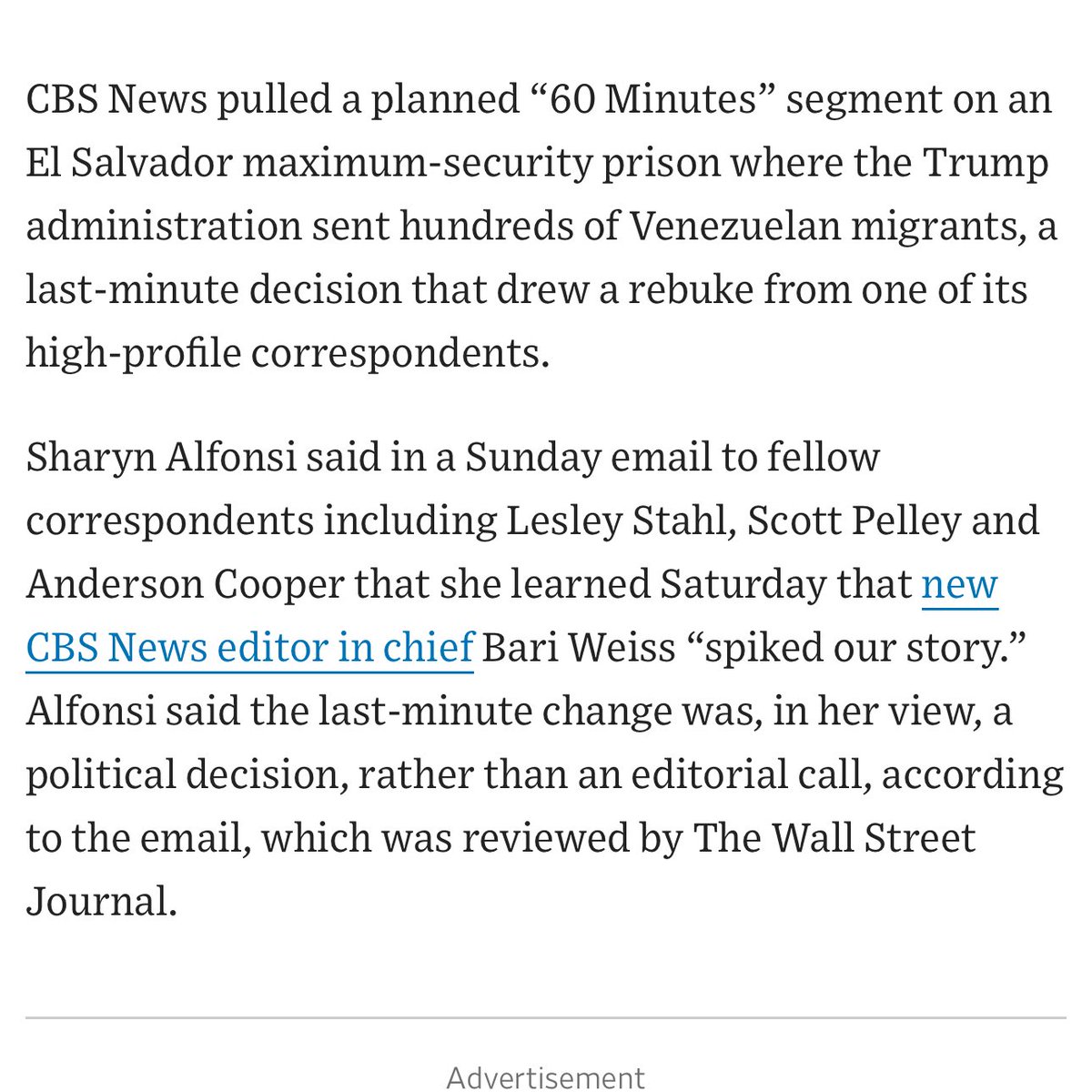 CBS News pulled a planned “60 Minutes” segment on an El Salvador maximum-security prison where the Trump administration sent hundreds of Venezuelan migrants, a last-minute decision that drew a rebuke from one of its high-profile correspondents.

Sharyn Alfonsi said in a Sunday email to fellow correspondents including Lesley Stahl, Scott Pelley and Anderson Cooper that she learned Saturday that new CBS News editor in chief Bari Weiss “spiked our story.” Alfonsi said the last-minute change was, in her view, a political decision, rather than an editorial call, according to the email, which was reviewed by The Wall Street Journal.

Advertisement